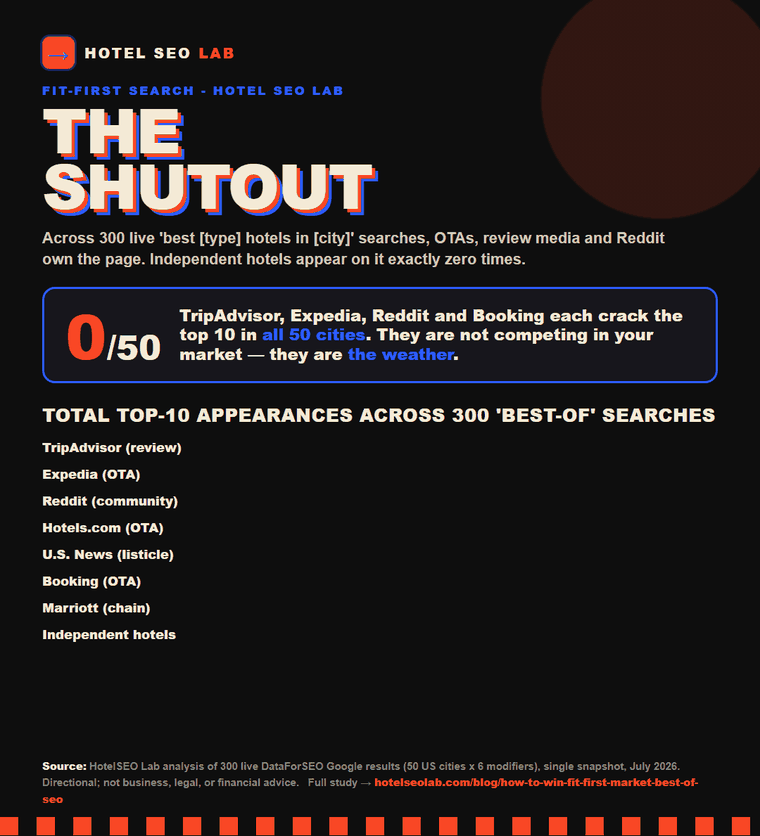 → HOTEL SEO LAB

FIT-FIRST SEARCH - HOTEL SEO LAB

THE SHUTOUT

Across 300 live 'best [type] hotels in [city]' searches, OTAs, review media and Reddit own the page. Independent hotels appear on it exactly zero times.

0/50

TripAdvisor, Expedia, Reddit and Booking each crack the top 10 in all 50 cities. They are not competing in your market — they are the weather.

TOTAL TOP-10 APPEARANCES ACROSS 300 'BEST-OF' SEARCHES

TripAdvisor (review)

Expedia (OTA)

Reddit (community)

Hotels.com (OTA)

U.S. News (listicle)

Booking (OTA)

Marriott (chain)

Independent hotels

Source: HotelSEO Lab analysis of 300 live DataForSEO Google results (50 US cities x 6 modifiers), single snapshot, July 2026. Directional; not business, legal, or financial advice. Full study → hotelseolab.com/blog/how-to-win-fit-first-market-best-of-seo